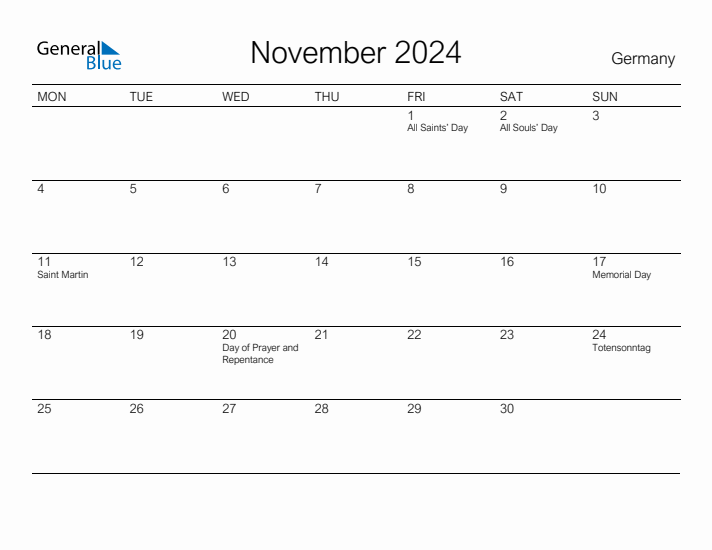 General Blue

November 2024

Germany

| MON | TUE | WED | THU | FRI | SAT | SUN |
|---|---|---|---|---|---|---|
| | | | | 1 All Saints' Day | 2 All Souls' Day | 3 |
| 4 | 5 | 6 | 7 | 8 | 9 | 10 |
| 11 Saint Martin | 12 | 13 | 14 | 15 | 16 | 17 Memorial Day |
| 18 | 19 | 20 Day of Prayer and Repentance | 21 | 22 | 23 | 24 Totensonntag |
| 25 | 26 | 27 | 28 | 29 | 30 | |